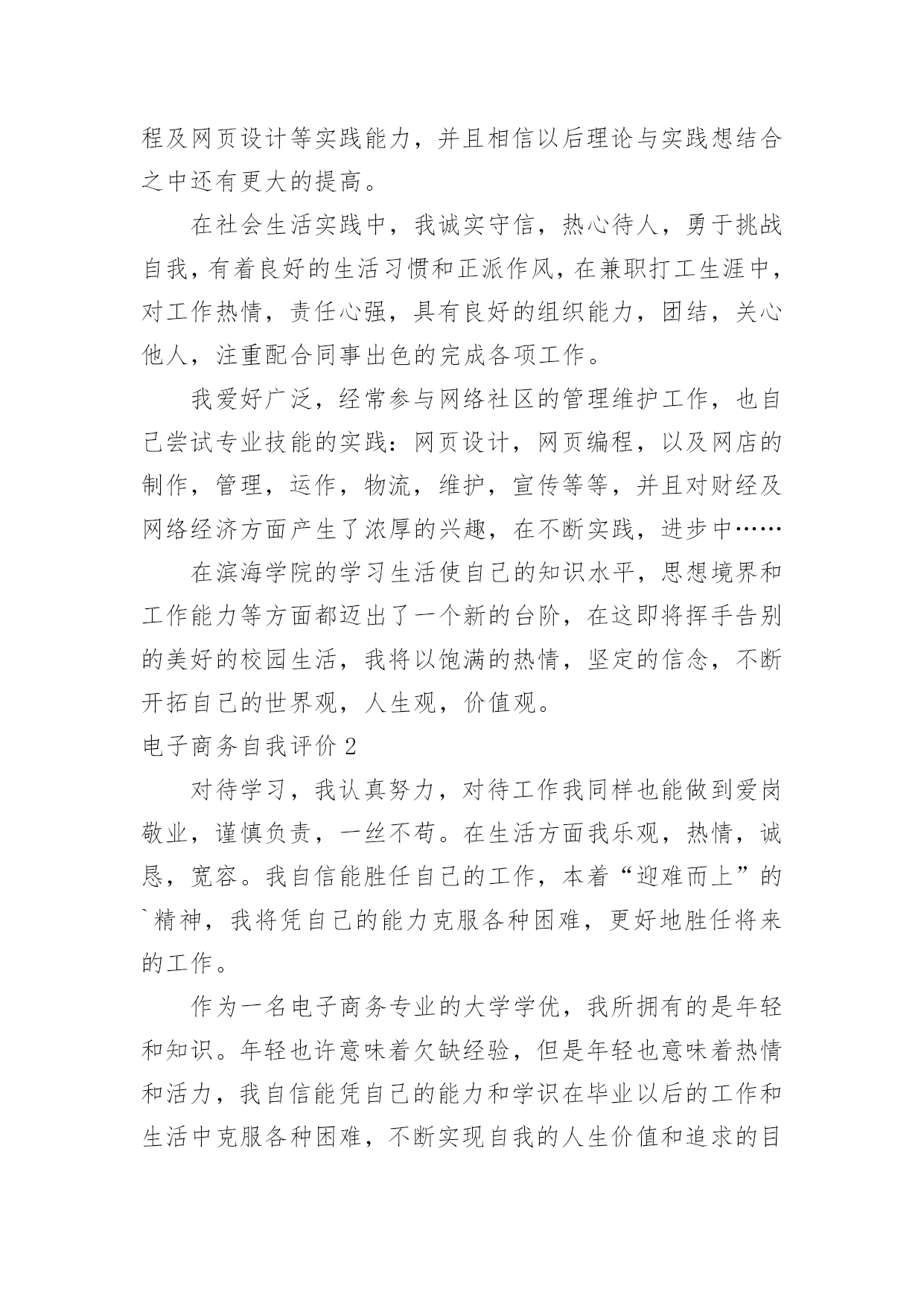 程及网页设计等实践能力，并且相信以后理论与实践想结合之中还有更大的提高。

在社会生活实践中，我诚实守信，热心待人，勇于挑战自我，有着良好的生活习惯和正派作风，在兼职打工生涯中，对工作热情，责任心强，具有良好的组织能力，团结，关心他人，注重配合同事出色的完成各项工作。

我爱好广泛，经常参与网络社区的管理维护工作，也自己尝试专业技能的实践：网页设计，网页编程，以及网店的制作，管理，运作，物流，维护，宣传等等，并且对财经及网络经济方面产生了浓厚的兴趣，在不断实践，进步中……

在滨海学院的学习生活使自己的知识水平，思想境界和工作能力等方面都迈出了一个新的台阶，在这即将挥手告别的美好的校园生活，我将以饱满的热情，坚定的信念，不断开拓自己的世界观，人生观，价值观。

电子商务自我评价 2

对待学习，我认真努力，对待工作我同样也能做到爱岗敬业，谨慎负责，一丝不苟。在生活方面我乐观，热情，诚恳，宽容。我自信能胜任自己的工作，本着“迎难而上”的`精神，我将凭自己的能力克服各种困难，更好地胜任将来的工作。

作为一名电子商务专业的大学学优，我所拥有的是年轻和知识。年轻也许意味着欠缺经验，但是年轻也意味着热情和活力，我自信能凭自己的能力和学识在毕业以后的工作和生活中克服各种困难，不断实现自我的人生价值和追求的目